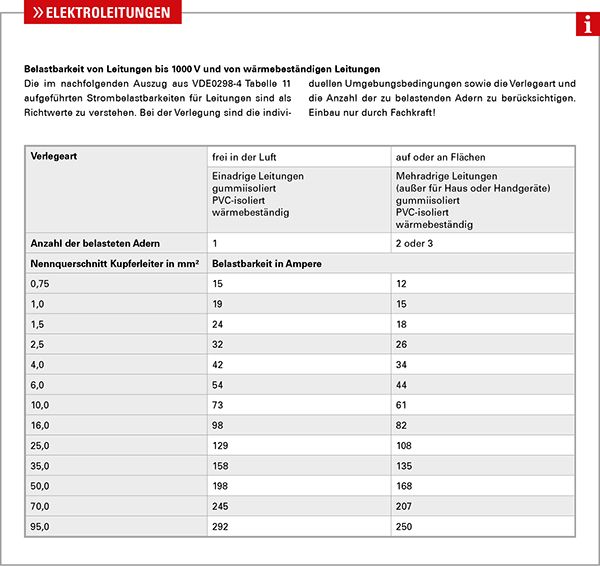 » ELEKTROLEITUNGEN

i

**Belastbarkeit von Leitungen bis 1000 V und von wärmebeständigen Leitungen**

Die im nachfolgenden Auszug aus VDE0298-4 Tabelle 11 aufgeführten Strombelastbarkeiten für Leitungen sind als Richtwerte zu verstehen. Bei der Verlegung sind die individuellen Umgebungsbedingungen sowie die Verlegeart und die Anzahl der zu belastenden Adern zu berücksichtigen. Einbau nur durch Fachkraft!

| Verlegeart | frei in der Luft | auf oder an Flächen |
|---|---|---|
| | Einadrige Leitungen gummiisoliert PVC-isoliert wärmebeständig | Mehradrige Leitungen (außer für Haus oder Handgeräte) gummiisoliert PVC-isoliert wärmebeständig |
| Anzahl der belasteten Adern | 1 | 2 oder 3 |
| Nennquerschnitt Kupferleiter in mm² | Belastbarkeit in Ampere | |
| 0,75 | 15 | 12 |
| 1,0 | 19 | 15 |
| 1,5 | 24 | 18 |
| 2,5 | 32 | 26 |
| 4,0 | 42 | 34 |
| 6,0 | 54 | 44 |
| 10,0 | 73 | 61 |
| 16,0 | 98 | 82 |
| 25,0 | 129 | 108 |
| 35,0 | 158 | 135 |
| 50,0 | 198 | 168 |
| 70,0 | 245 | 207 |
| 95,0 | 292 | 250 |